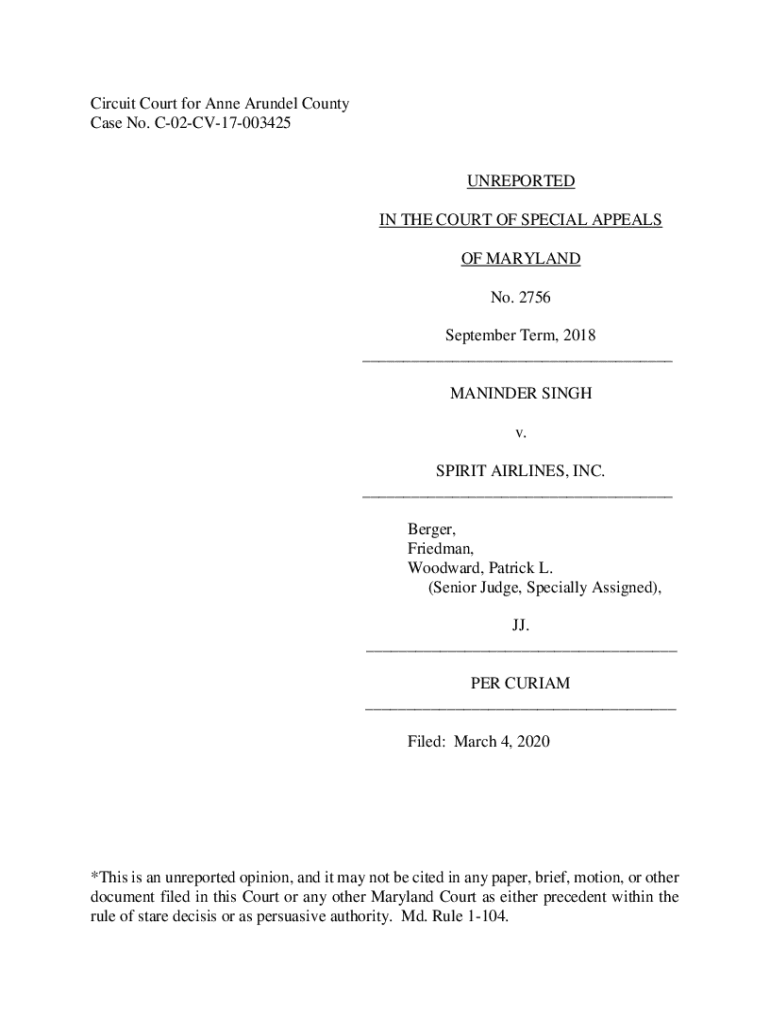 Circuit Court for Anne Arundel County
Case No. C-02-CV-17-003425

UNREPORTED

IN THE COURT OF SPECIAL APPEALS

OF MARYLAND

No. 2756

September Term, 2018

MANINDER SINGH

v.

SPIRIT AIRLINES, INC.

Berger,
Friedman,
Woodward, Patrick L.
(Senior Judge, Specially Assigned),

JJ.

PER CURIAM

Filed: March 4, 2020

*This is an unreported opinion, and it may not be cited in any paper, brief, motion, or other document filed in this Court or any other Maryland Court as either precedent within the rule of stare decisis or as persuasive authority. Md. Rule 1-104.